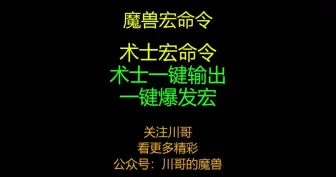 魔兽宏命令

术士宏命令
术士一键输出
一键爆发宏

关注川哥
看更多精彩
公众号：川哥的魔兽